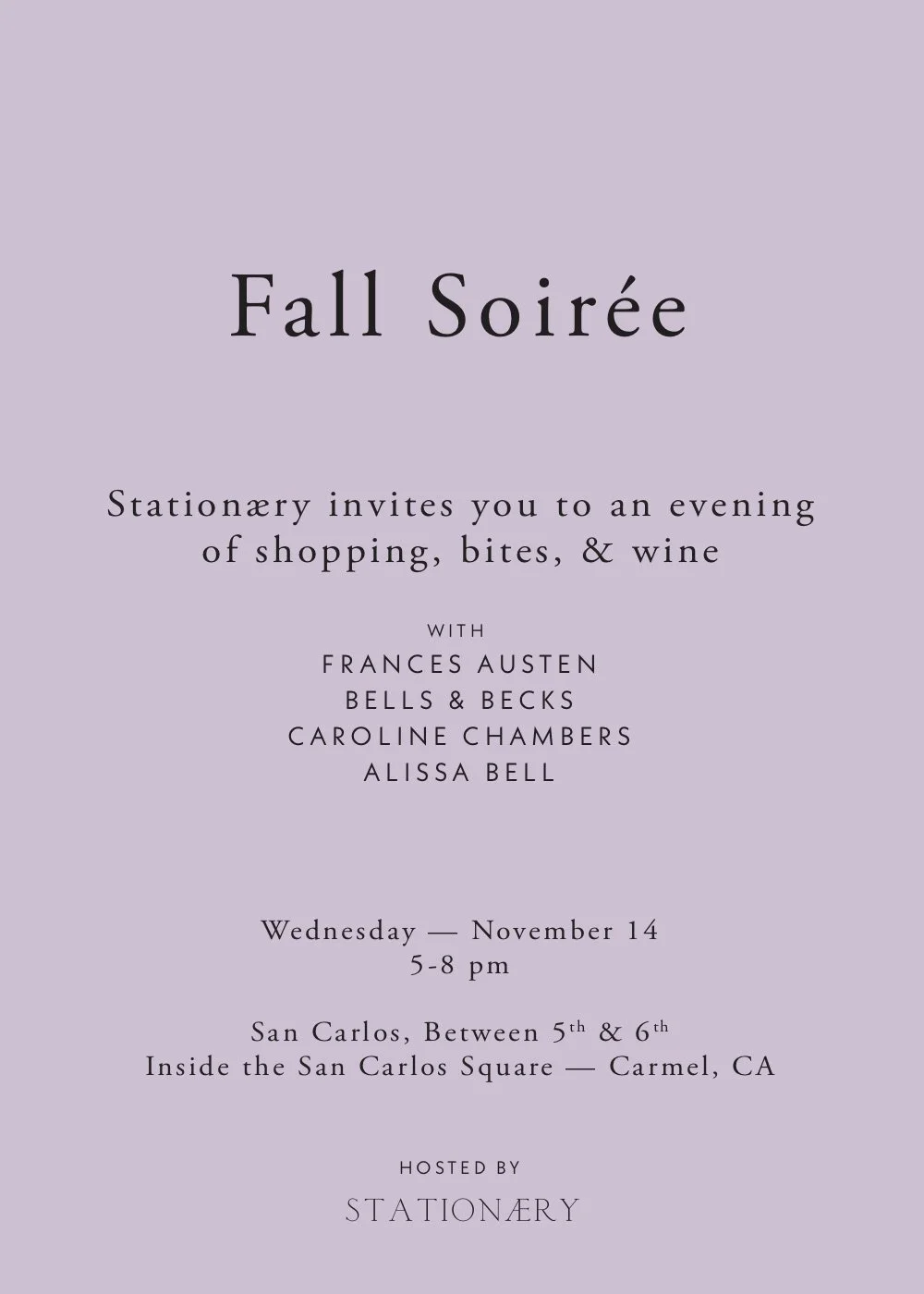 Fall Soirée

Stationæry invites you to an evening of shopping, bites, & wine

WITH
FRANCES AUSTEN
BELLS & BECKS
CAROLINE CHAMBERS
ALISSA BELL

Wednesday — November 14
5-8 pm

San Carlos, Between 5th & 6th
Inside the San Carlos Square — Carmel, CA

HOSTED BY
STATIONÆRY